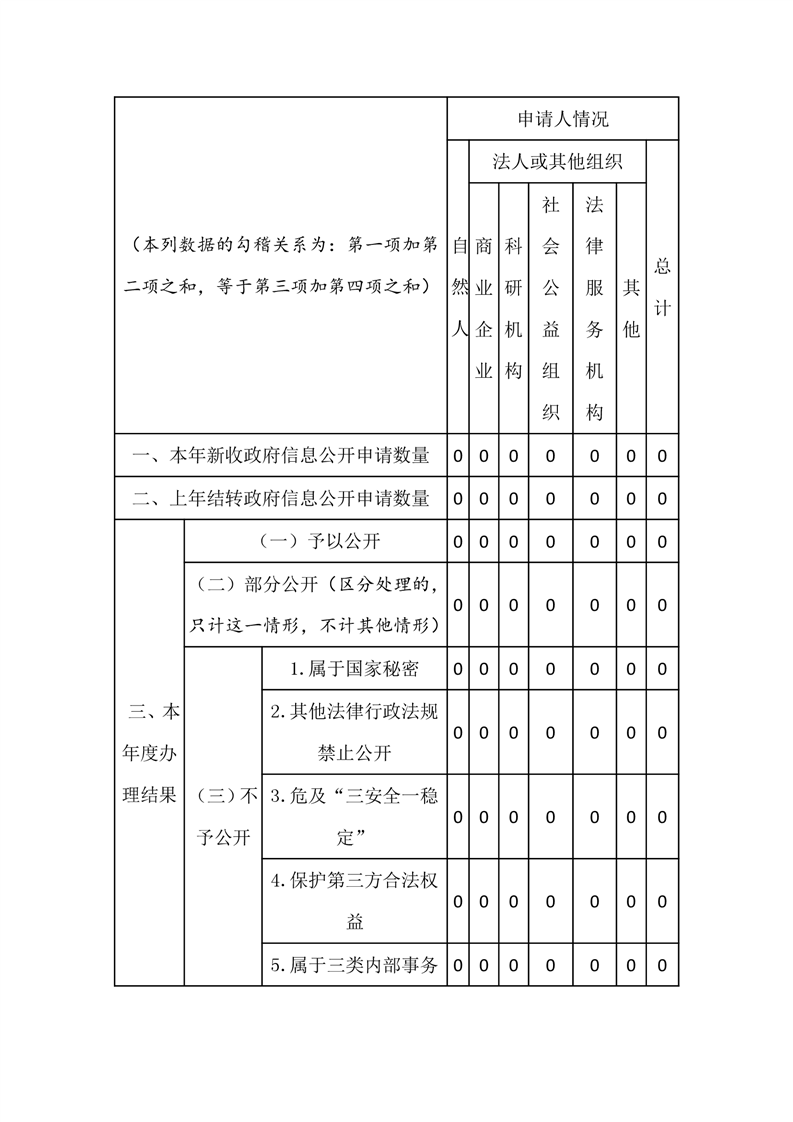 | （本列数据的勾稽关系为：第一项加第二项之和，等于第三项加第四项之和） | | | 申请人情况 | | | | | | |
|---|---|---|---|---|---|---|---|---|---|
| | | | 自然人 | 法人或其他组织 | | | | | 总计 |
| | | | | 商业企业 | 科研机构 | 社会公益组织 | 法律服务机构 | 其他 | |
| 一、本年新收政府信息公开申请数量 | | | 0 | 0 | 0 | 0 | 0 | 0 | 0 |
| 二、上年结转政府信息公开申请数量 | | | 0 | 0 | 0 | 0 | 0 | 0 | 0 |
| 三、本年度办理结果 | （一）予以公开 | | 0 | 0 | 0 | 0 | 0 | 0 | 0 |
| | （二）部分公开（区分处理的，只计这一情形，不计其他情形） | | 0 | 0 | 0 | 0 | 0 | 0 | 0 |
| | （三）不予公开 | 1.属于国家秘密 | 0 | 0 | 0 | 0 | 0 | 0 | 0 |
| | | 2.其他法律行政法规禁止公开 | 0 | 0 | 0 | 0 | 0 | 0 | 0 |
| | | 3.危及“三安全一稳定” | 0 | 0 | 0 | 0 | 0 | 0 | 0 |
| | | 4.保护第三方合法权益 | 0 | 0 | 0 | 0 | 0 | 0 | 0 |
| | | 5.属于三类内部事务 | 0 | 0 | 0 | 0 | 0 | 0 | 0 |